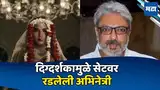 मटा

दिग्दर्शकामुळे सेटवर
रडलेली अभिनेत्री